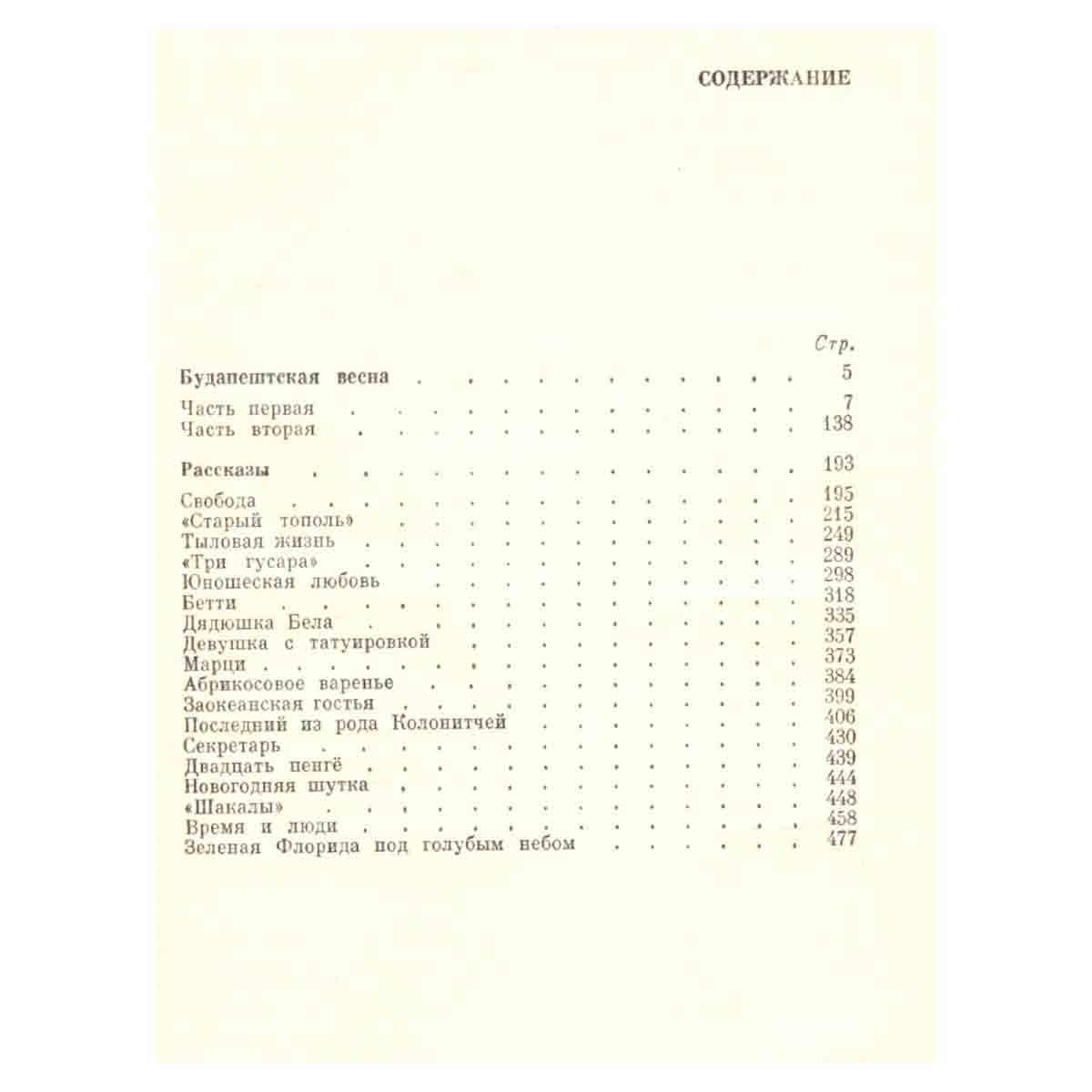 СОДЕРЖАНИЕ

Стр.

Будапештская весна 5

Часть первая 7
Часть вторая 138

Рассказы 193

Свобода 195
«Старый тополь» 215
Тыловая жизнь 249
«Три гусара» 289
Юношеская любовь 298
Бетти 318
Дядюшка Бела 335
Девушка с татуировкой 357
Марци 373
Абрикосовое варенье 384
Заокеанская гостья 399
Последний из рода Колонитчей 406
Секретарь 430
Двадцать пенгё 439
Новогодняя шутка 444
«Шакалы» 448
Время и люди 458
Зеленая Флорида под голубым небом 477